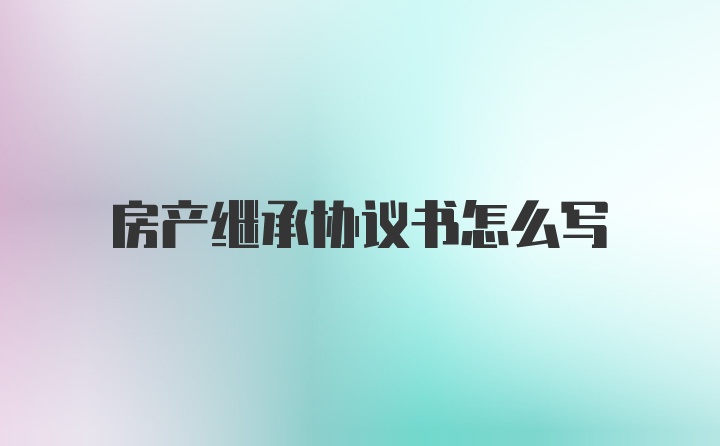 房产继承协议书怎么写